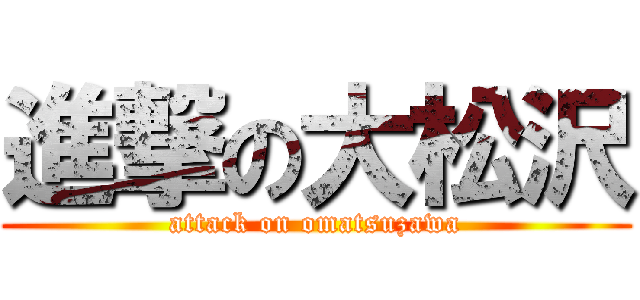 進撃の大松沢
attack on omatsuzawa